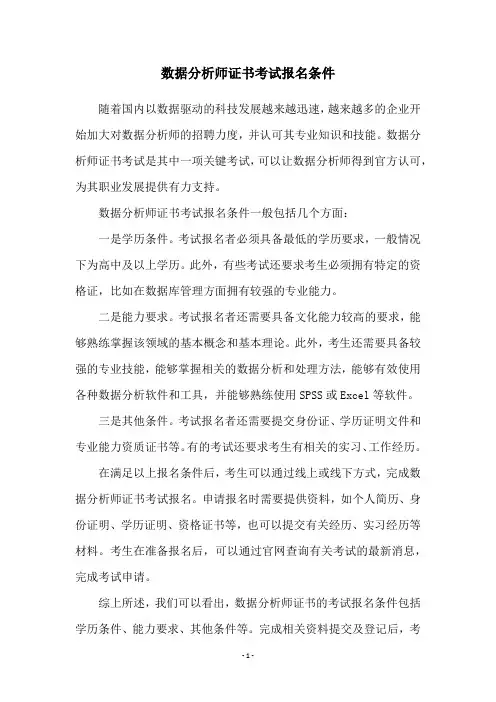 数据分析师证书考试报名条件

随着国内以数据驱动的科技发展越来越迅速，越来越多的企业开始加大对数据分析师的招聘力度，并认可其专业知识和技能。数据分析师证书考试是其中一项关键考试，可以让数据分析师得到官方认可，为其职业发展提供有力支持。

数据分析师证书考试报名条件一般包括几个方面：

一是学历条件。考试报名者必须具备最低的学历要求，一般情况下为高中及以上学历。此外，有些考试还要求考生必须拥有特定的资格证，比如在数据库管理方面拥有较强的专业能力。

二是能力要求。考试报名者还需要具备文化能力较高的要求，能够熟练掌握该领域的基本概念和基本理论。此外，考生还需要具备较强的专业技能，能够掌握相关的数据分析和处理方法，能够有效使用各种数据分析软件和工具，并能够熟练使用 SPSS 或 Excel 等软件。

三是其他条件。考试报名者还需要提交身份证、学历证明文件和专业能力资质证书等。有的考试还要求考生有相关的实习、工作经历。

在满足以上报名条件后，考生可以通过线上或线下方式，完成数据分析师证书考试报名。申请报名时需要提供资料，如个人简历、身份证明、学历证明、资格证书等，也可以提交有关经历、实习经历等材料。考生在准备报名后，可以通过官网查询有关考试的最新消息，完成考试申请。

综上所述，我们可以看出，数据分析师证书的考试报名条件包括学历条件、能力要求、其他条件等。完成相关资料提交及登记后，考

- 1 -